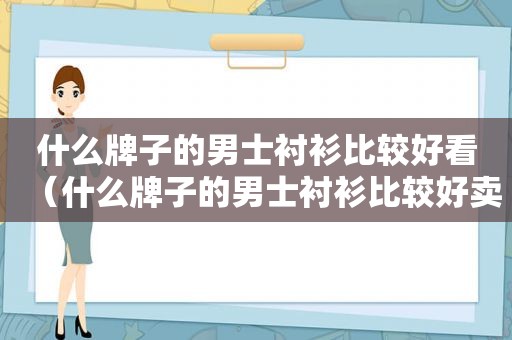 什么牌子的男士衬衫比较好看（什么牌子的男士衬衫比较好卖